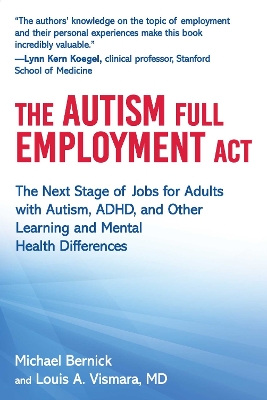 "The authors' knowledge on the topic of employment and their personal experiences make this book incredibly valuable."
—Lynn Kern Koegel, clinical professor, Stanford School of Medicine

THE AUTISM FULL EMPLOYMENT ACT

The Next Stage of Jobs for Adults with Autism, ADHD, and Other Learning and Mental Health Differences

Michael Bernick
and Louis A. Vismara, MD